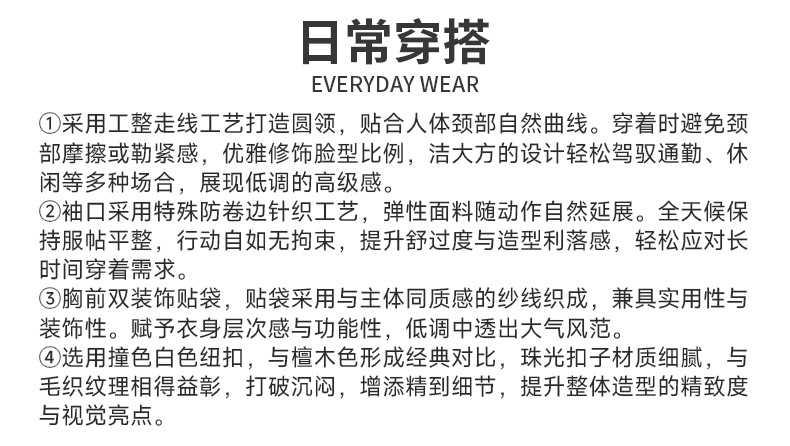 日常穿搭
EVERYDAY WEAR

①采用工整走线工艺打造圆领，贴合人体颈部自然曲线。穿着时避免颈部摩擦或勒紧感，优雅修饰脸型比例，洁大方的设计轻松驾驭通勤、休闲等多种场合，展现低调的高级感。
②袖口采用特殊防卷边针织工艺，弹性面料随动作自然延展。全天候保持服帖平整，行动自如无拘束，提升舒过度与造型利落感，轻松应对长时间穿着需求。
③胸前双装饰贴袋，贴袋采用与主体同质感的纱线织成，兼具实用性与装饰性。赋予衣身层次感与功能性，低调中透出大气风范。
④选用撞色白色纽扣，与檀木色形成经典对比，珠光扣子材质细腻，与毛织纹理相得益彰，打破沉闷，增添精到细节，提升整体造型的精致度与视觉亮点。